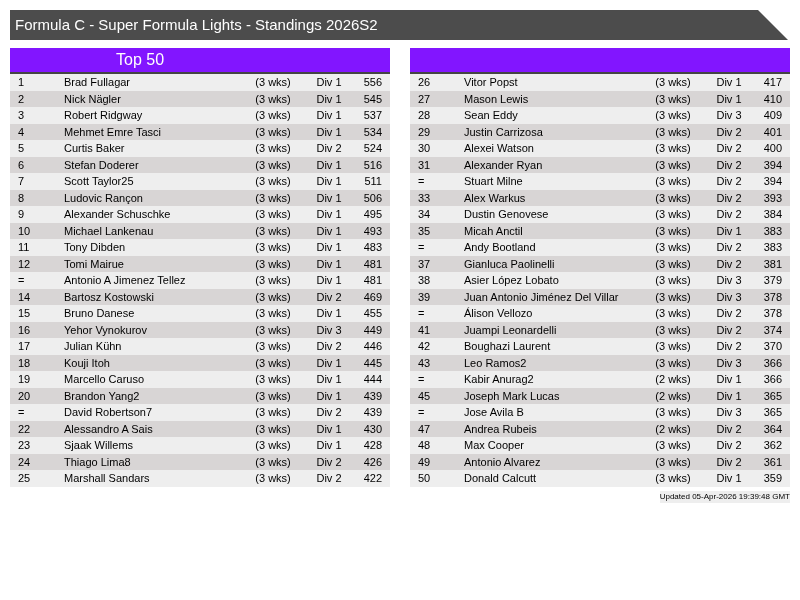 Formula C - Super Formula Lights - Standings 2026S2

Top 50

| 1 | Brad Fullagar | (3 wks) | Div 1 | 556 |
|---|---|---|---|---|
| 2 | Nick Nägler | (3 wks) | Div 1 | 545 |
| 3 | Robert Ridgway | (3 wks) | Div 1 | 537 |
| 4 | Mehmet Emre Tasci | (3 wks) | Div 1 | 534 |
| 5 | Curtis Baker | (3 wks) | Div 2 | 524 |
| 6 | Stefan Doderer | (3 wks) | Div 1 | 516 |
| 7 | Scott Taylor25 | (3 wks) | Div 1 | 511 |
| 8 | Ludovic Rançon | (3 wks) | Div 1 | 506 |
| 9 | Alexander Schuschke | (3 wks) | Div 1 | 495 |
| 10 | Michael Lankenau | (3 wks) | Div 1 | 493 |
| 11 | Tony Dibden | (3 wks) | Div 1 | 483 |
| 12 | Tomi Mairue | (3 wks) | Div 1 | 481 |
| = | Antonio A Jimenez Tellez | (3 wks) | Div 1 | 481 |
| 14 | Bartosz Kostowski | (3 wks) | Div 2 | 469 |
| 15 | Bruno Danese | (3 wks) | Div 1 | 455 |
| 16 | Yehor Vynokurov | (3 wks) | Div 3 | 449 |
| 17 | Julian Kühn | (3 wks) | Div 2 | 446 |
| 18 | Kouji Itoh | (3 wks) | Div 1 | 445 |
| 19 | Marcello Caruso | (3 wks) | Div 1 | 444 |
| 20 | Brandon Yang2 | (3 wks) | Div 1 | 439 |
| = | David Robertson7 | (3 wks) | Div 2 | 439 |
| 22 | Alessandro A Sais | (3 wks) | Div 1 | 430 |
| 23 | Sjaak Willems | (3 wks) | Div 1 | 428 |
| 24 | Thiago Lima8 | (3 wks) | Div 2 | 426 |
| 25 | Marshall Sandars | (3 wks) | Div 2 | 422 |

| 26 | Vitor Popst | (3 wks) | Div 1 | 417 |
|---|---|---|---|---|
| 27 | Mason Lewis | (3 wks) | Div 1 | 410 |
| 28 | Sean Eddy | (3 wks) | Div 3 | 409 |
| 29 | Justin Carrizosa | (3 wks) | Div 2 | 401 |
| 30 | Alexei Watson | (3 wks) | Div 2 | 400 |
| 31 | Alexander Ryan | (3 wks) | Div 2 | 394 |
| = | Stuart Milne | (3 wks) | Div 2 | 394 |
| 33 | Alex Warkus | (3 wks) | Div 2 | 393 |
| 34 | Dustin Genovese | (3 wks) | Div 2 | 384 |
| 35 | Micah Anctil | (3 wks) | Div 1 | 383 |
| = | Andy Bootland | (3 wks) | Div 2 | 383 |
| 37 | Gianluca Paolinelli | (3 wks) | Div 2 | 381 |
| 38 | Asier López Lobato | (3 wks) | Div 3 | 379 |
| 39 | Juan Antonio Jiménez Del Villar | (3 wks) | Div 3 | 378 |
| = | Álison Vellozo | (3 wks) | Div 2 | 378 |
| 41 | Juampi Leonardelli | (3 wks) | Div 2 | 374 |
| 42 | Boughazi Laurent | (3 wks) | Div 2 | 370 |
| 43 | Leo Ramos2 | (3 wks) | Div 3 | 366 |
| = | Kabir Anurag2 | (2 wks) | Div 1 | 366 |
| 45 | Joseph Mark Lucas | (2 wks) | Div 1 | 365 |
| = | Jose Avila B | (3 wks) | Div 3 | 365 |
| 47 | Andrea Rubeis | (2 wks) | Div 2 | 364 |
| 48 | Max Cooper | (3 wks) | Div 2 | 362 |
| 49 | Antonio Alvarez | (3 wks) | Div 2 | 361 |
| 50 | Donald Calcutt | (3 wks) | Div 1 | 359 |

Updated 05-Apr-2026 19:39:48 GMT